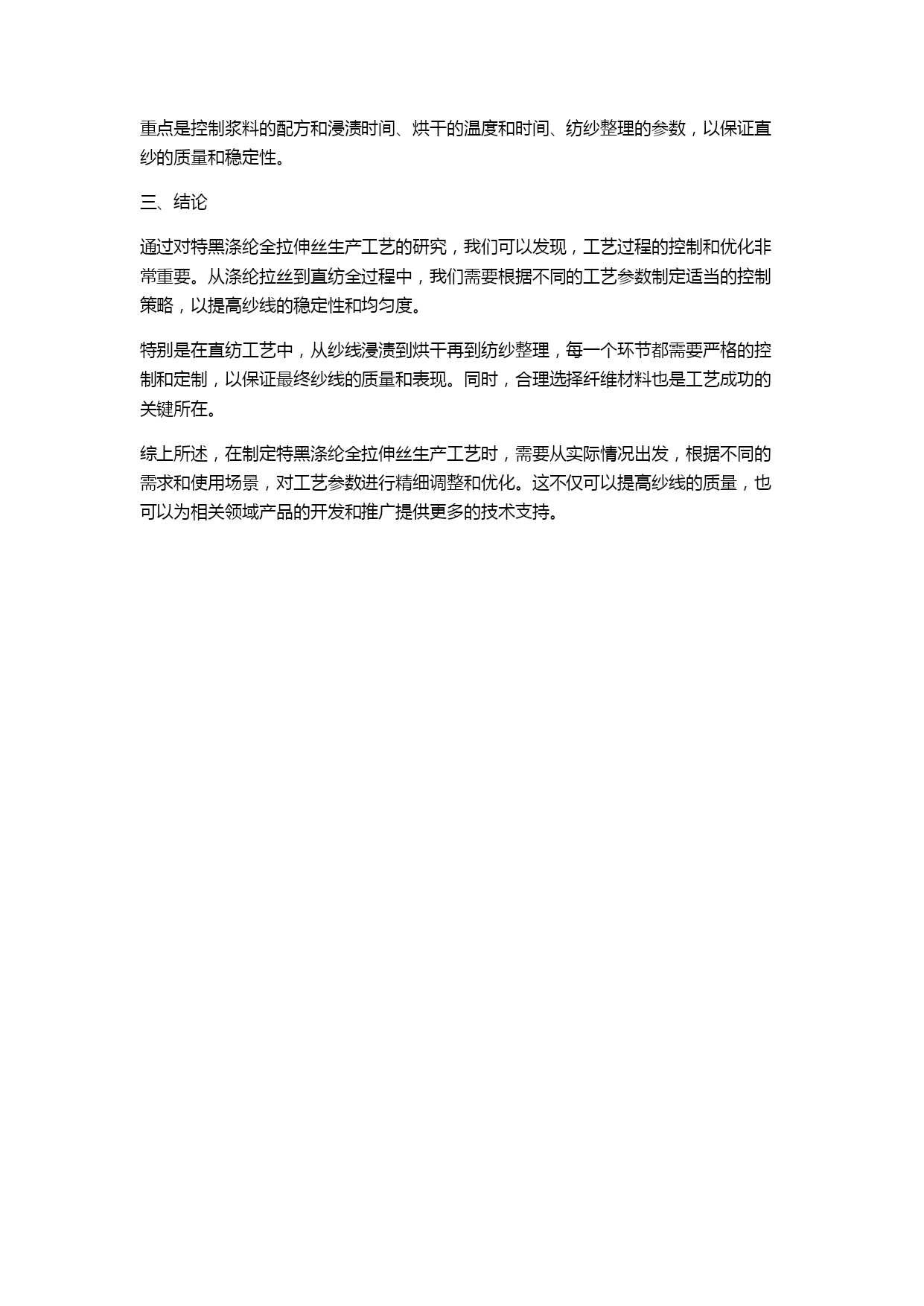 重点是控制浆料的配方和浸渍时间、烘干的温度和时间、纺纱整理的参数，以保证直纱的质量和稳定性。

三、结论

通过对特黑涤纶全拉伸丝生产工艺的研究，我们可以发现，工艺过程的控制和优化非常重要。从涤纶拉丝到直纺全过程中，我们需要根据不同的工艺参数制定适当的控制策略，以提高纱线的稳定性和均匀度。

特别是在直纺工艺中，从纱线浸渍到烘干再到纺纱整理，每一个环节都需要严格的控制和定制，以保证最终纱线的质量和表现。同时，合理选择纤维材料也是工艺成功的关键所在。

综上所述，在制定特黑涤纶全拉伸丝生产工艺时，需要从实际情况出发，根据不同的需求和使用场景，对工艺参数进行精细调整和优化。这不仅可以提高纱线的质量，也可以为相关领域产品的开发和推广提供更多的技术支持。